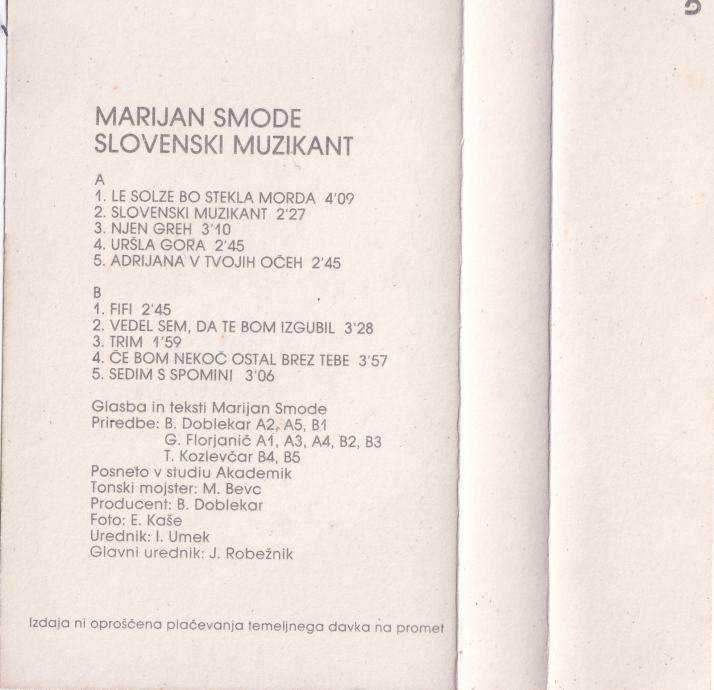 MARIJAN SMODE
SLOVENSKI MUZIKANT

A
1. LE SOLZE BO STEKLA MORDA 4'09
2. SLOVENSKI MUZIKANT 2'27
3. NJEN GREH 3'10
4. URŠLA GORA 2'45
5. ADRIJANA V TVOJIH OČEH 2'45

B
1. FIFI 2'45
2. VEDEL SEM, DA TE BOM IZGUBIL 3'28
3. TRIM 1'59
4. ČE BOM NEKOČ OSTAL BREZ TEBE 3'57
5. SEDIM S SPOMINI 3'06

Glasba in teksti Marijan Smode
Priredbe: B. Doblekar A2, A5, B1
G. Florjanič A1, A3, A4, B2, B3
T. Kozlevčar B4, B5
Posneto v studiu Akademik
Tonski mojster: M. Bevc
Producent: B. Doblekar
Foto: E. Kaše
Urednik: I. Umek
Glavni urednik: J. Robežnik

Izdaja ni oproščena plačevanja temeljnega davka na promet